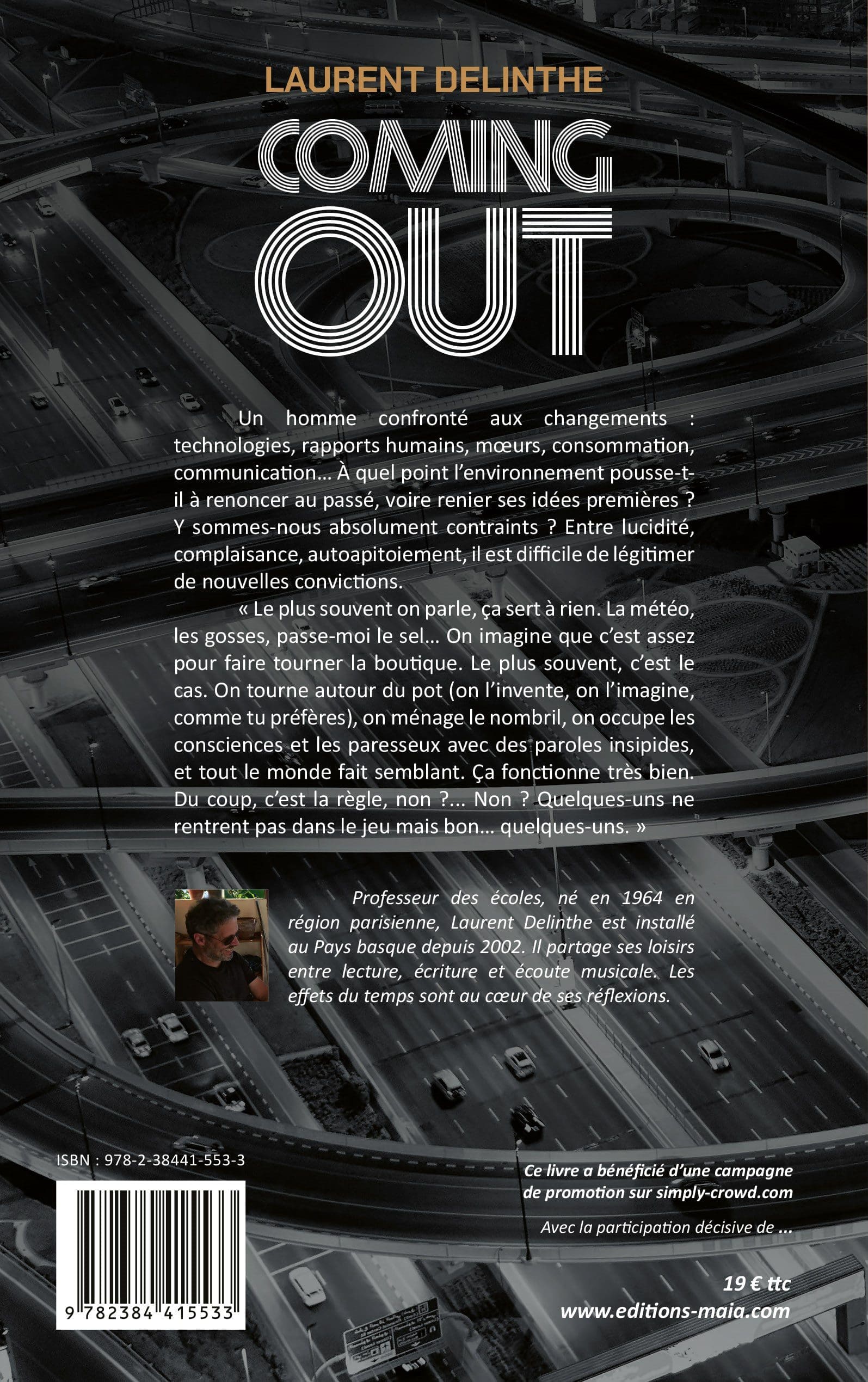 LAURENT DELINTHE

COMING OUT

Un homme confronté aux changements : technologies, rapports humains, mœurs, consommation, communication… À quel point l'environnement pousse-t-il à renoncer au passé, voire renier ses idées premières ? Y sommes-nous absolument contraints ? Entre lucidité, complaisance, autoapitoiement, il est difficile de légitimer de nouvelles convictions.

« Le plus souvent on parle, ça sert à rien. La météo, les gosses, passe-moi le sel… On imagine que c'est assez pour faire tourner la boutique. Le plus souvent, c'est le cas. On tourne autour du pot (on l'invente, on l'imagine, comme tu préfères), on ménage le nombril, on occupe les consciences et les paresseux avec des paroles insipides, et tout le monde fait semblant. Ça fonctionne très bien. Du coup, c'est la règle, non ?… Non ? Quelques-uns ne rentrent pas dans le jeu mais bon… quelques-uns. »

Professeur des écoles, né en 1964 en région parisienne, Laurent Delinthe est installé au Pays basque depuis 2002. Il partage ses loisirs entre lecture, écriture et écoute musicale. Les effets du temps sont au cœur de ses réflexions.

ISBN : 978-2-38441-553-3

9 782384 415533

Ce livre a bénéficié d'une campagne de promotion sur simply-crowd.com

Avec la participation décisive de ...

19 € ttc
www.editions-maia.com